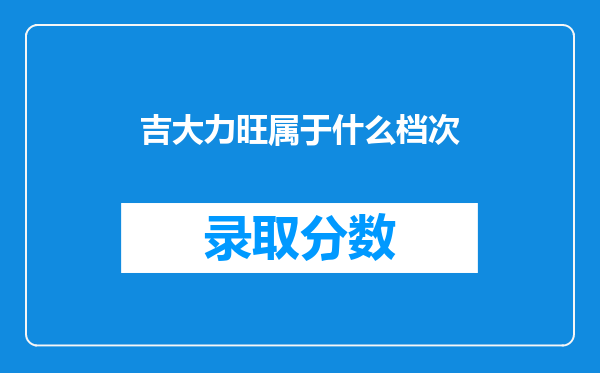 吉大力旺属于什么档次

录取分数